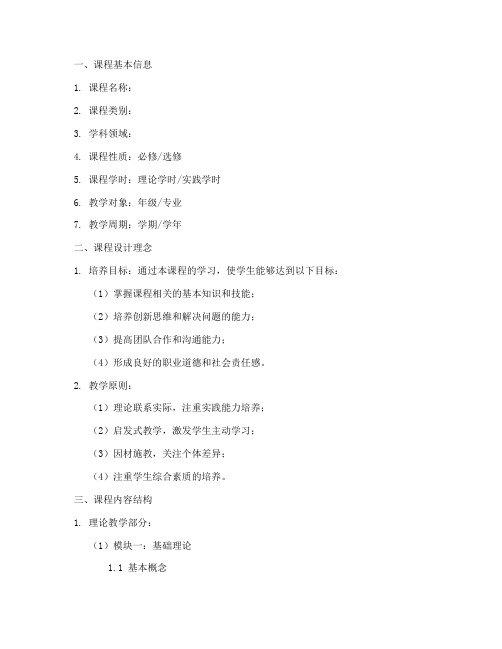 一、课程基本信息

1. 课程名称：

2. 课程类别：

3. 学科领域：

4. 课程性质：必修/选修

5. 课程学时：理论学时/实践学时

6. 教学对象：年级/专业

7. 教学周期：学期/学年

二、课程设计理念

1. 培养目标：通过本课程的学习，使学生能够达到以下目标：

（1）掌握课程相关的基本知识和技能；

（2）培养创新思维和解决问题的能力；

（3）提高团队合作和沟通能力；

（4）形成良好的职业道德和社会责任感。

2. 教学原则：

（1）理论联系实际，注重实践能力培养；

（2）启发式教学，激发学生主动学习；

（3）因材施教，关注个体差异；

（4）注重学生综合素质的培养。

三、课程内容结构

1. 理论教学部分：

（1）模块一：基础理论

1.1 基本概念